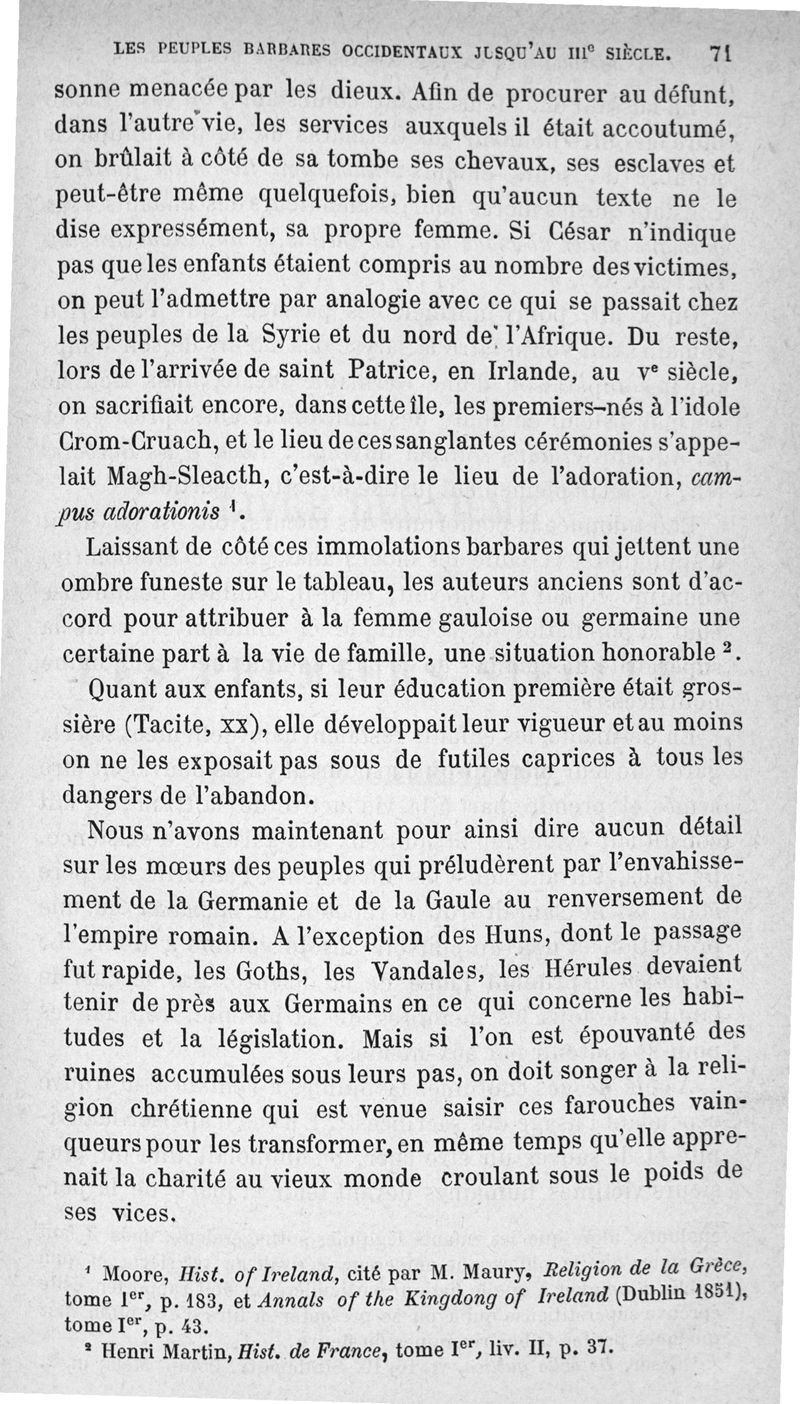 LES PEUPLES BARBARES OCCIDENTAUX JUSQU'AU III$^e$ SIÈCLE. 71

sonne menacée par les dieux. Afin de procurer au défunt, dans l'autre vie, les services auxquels il était accoutumé, on brûlait à côté de sa tombe ses chevaux, ses esclaves et peut-être même quelquefois, bien qu'aucun texte ne le dise expressément, sa propre femme. Si César n'indique pas que les enfants étaient compris au nombre des victimes, on peut l'admettre par analogie avec ce qui se passait chez les peuples de la Syrie et du nord de l'Afrique. Du reste, lors de l'arrivée de saint Patrice, en Irlande, au v$^e$ siècle, on sacrifiait encore, dans cette île, les premiers-nés à l'idole Crom-Cruach, et le lieu de ces sanglantes cérémonies s'appelait Magh-Sleacth, c'est-à-dire le lieu de l'adoration, campus adorationis $^1$.

Laissant de côté ces immolations barbares qui jettent une ombre funeste sur le tableau, les auteurs anciens sont d'accord pour attribuer à la femme gauloise ou germaine une certaine part à la vie de famille, une situation honorable $^2$.

Quant aux enfants, si leur éducation première était grossière (Tacite, xx), elle développait leur vigueur et au moins on ne les exposait pas sous de futiles caprices à tous les dangers de l'abandon.

Nous n'avons maintenant pour ainsi dire aucun détail sur les mœurs des peuples qui préludèrent par l'envahissement de la Germanie et de la Gaule au renversement de l'empire romain. A l'exception des Huns, dont le passage fut rapide, les Goths, les Vandales, les Hérules devaient tenir de près aux Germains en ce qui concerne les habitudes et la législation. Mais si l'on est épouvanté des ruines accumulées sous leurs pas, on doit songer à la religion chrétienne qui est venue saisir ces farouches vainqueurs pour les transformer, en même temps qu'elle apprenait la charité au vieux monde croulant sous le poids de ses vices.

$^1$ Moore, Hist. of Ireland, cité par M. Maury, Religion de la Grèce, tome I$^{er}$, p. 183, et Annals of the Kingdong of Ireland (Dublin 1851), tome I$^{er}$, p. 43.

$^2$ Henri Martin, Hist. de France, tome I$^{er}$, liv. II, p. 37.